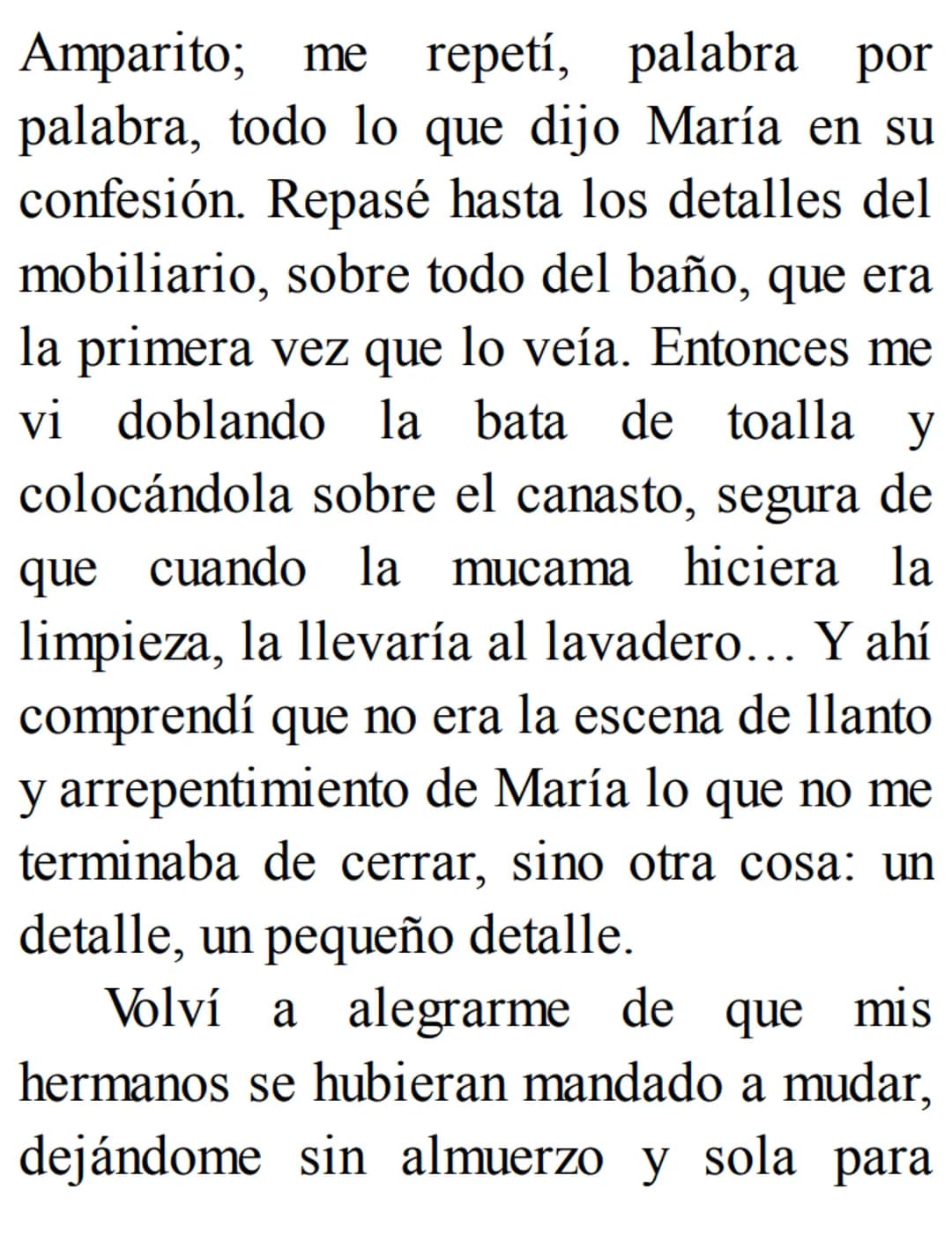 Amparito; me repetí, palabra por palabra, todo lo que dijo María en su confesión. Repasé hasta los detalles del mobiliario, sobre todo del baño, que era la primera vez que lo veía. Entonces me vi doblando la bata de toalla y colocándola sobre el canasto, segura de que cuando la mucama hiciera la limpieza, la llevaría al lavadero… Y ahí comprendí que no era la escena de llanto y arrepentimiento de María lo que no me terminaba de cerrar, sino otra cosa: un detalle, un pequeño detalle.

Volví a alegrarme de que mis hermanos se hubieran mandado a mudar, dejándome sin almuerzo y sola para